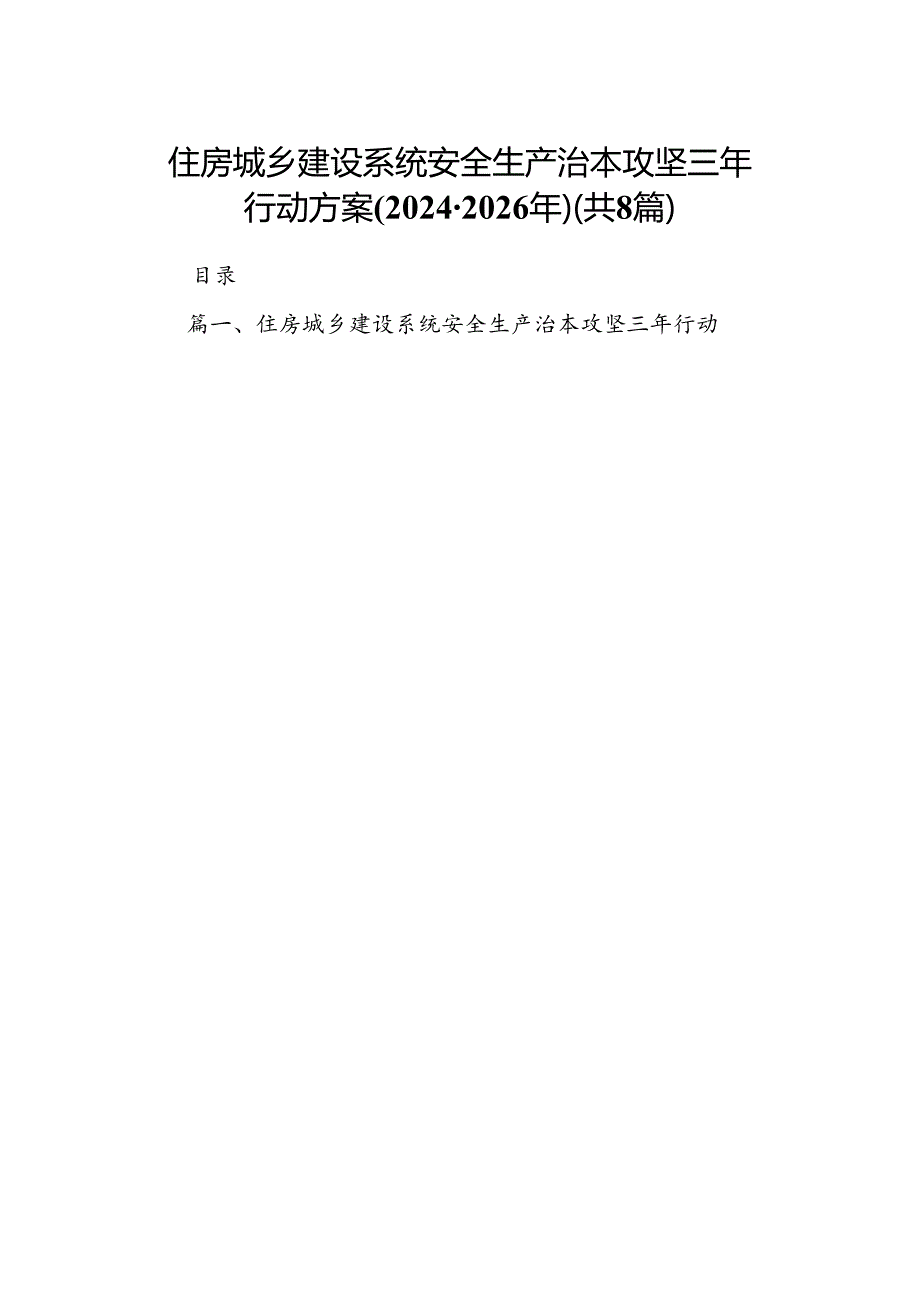 住房城乡建设系统安全生产治本攻坚三年行动方案(2024·2026年)(共8篇)

目录

篇一、住房城乡建设系统安全生产治本攻坚三年行动